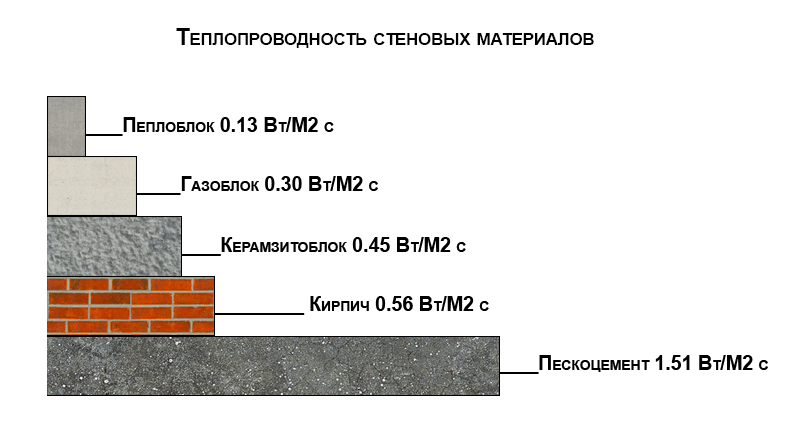 Теплопроводность стеновых материалов

Пеплоблок 0.13 Вт/М2 с

Газоблок 0.30 Вт/М2 с

Керамзитоблок 0.45 Вт/М2 с

Кирпич 0.56 Вт/М2 с

Пескоцемент 1.51 Вт/М2 с